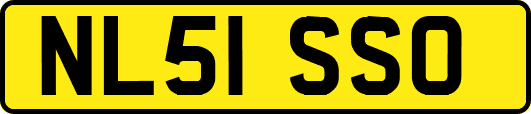 NL51 SSO